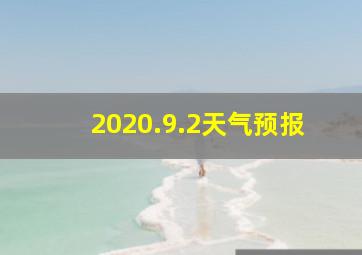 2020.9.2天气预报